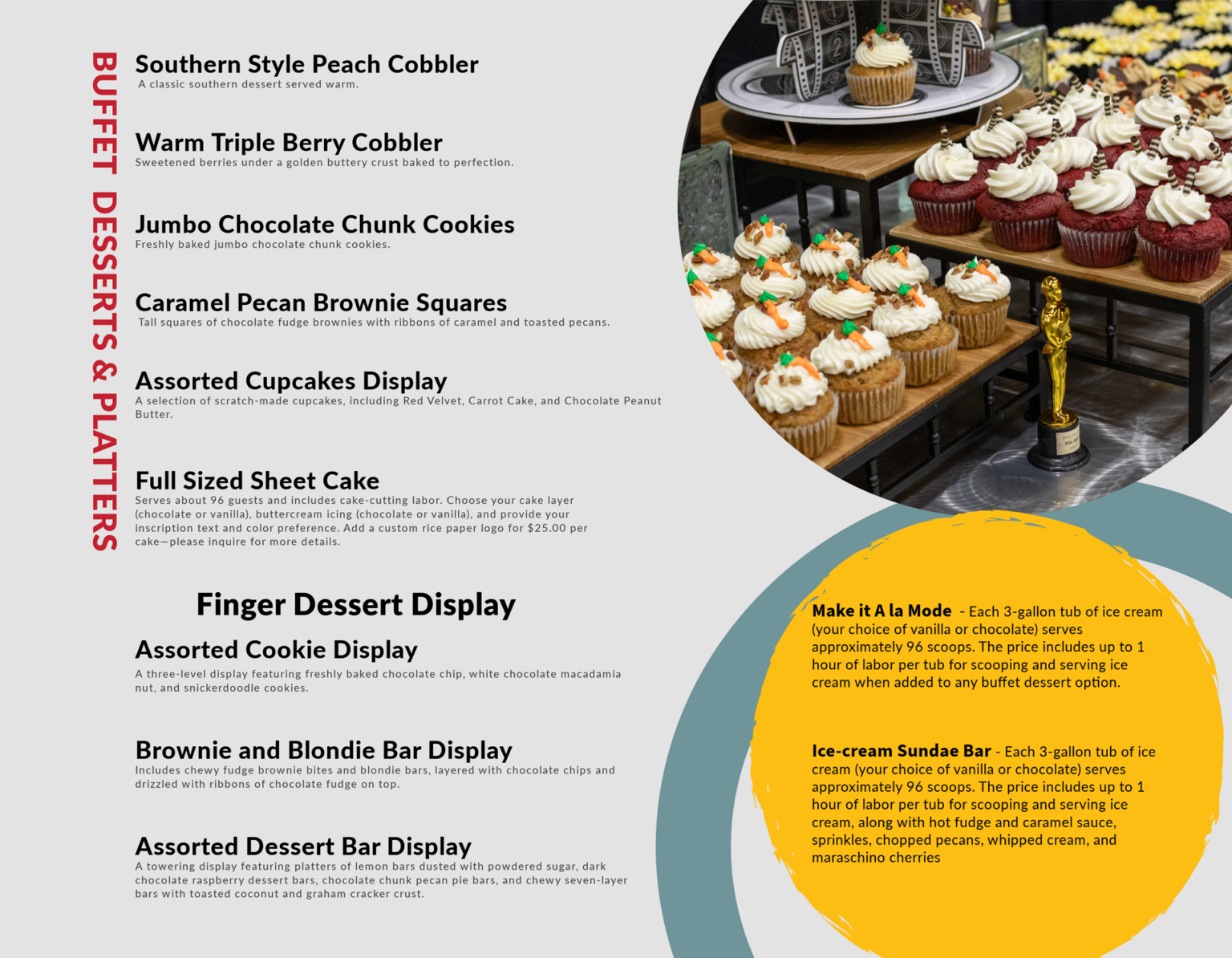 BUFFET DESSERTS & PLATTERS

Southern Style Peach Cobbler
A classic southern dessert served warm.

Warm Triple Berry Cobbler
Sweetened berries under a golden buttery crust baked to perfection.

Jumbo Chocolate Chunk Cookies
Freshly baked jumbo chocolate chunk cookies.

Caramel Pecan Brownie Squares
Tall squares of chocolate fudge brownies with ribbons of caramel and toasted pecans.

Assorted Cupcakes Display
A selection of scratch-made cupcakes, including Red Velvet, Carrot Cake, and Chocolate Peanut Butter.

Full Sized Sheet Cake
Serves about 96 guests and includes cake-cutting labor. Choose your cake layer (chocolate or vanilla), buttercream icing (chocolate or vanilla), and provide your inscription text and color preference. Add a custom rice paper logo for $25.00 per cake—please inquire for more details.

Finger Dessert Display

Assorted Cookie Display
A three-level display featuring freshly baked chocolate chip, white chocolate macadamia nut, and snickerdoodle cookies.

Brownie and Blondie Bar Display
Includes chewy fudge brownie bites and blondie bars, layered with chocolate chips and drizzled with ribbons of chocolate fudge on top.

Assorted Dessert Bar Display
A towering display featuring platters of lemon bars dusted with powdered sugar, dark chocolate raspberry dessert bars, chocolate chunk pecan pie bars, and chewy seven-layer bars with toasted coconut and graham cracker crust.

Make it A la Mode - Each 3-gallon tub of ice cream (your choice of vanilla or chocolate) serves approximately 96 scoops. The price includes up to 1 hour of labor per tub for scooping and serving ice cream when added to any buffet dessert option.

Ice-cream Sundae Bar - Each 3-gallon tub of ice cream (your choice of vanilla or chocolate) serves approximately 96 scoops. The price includes up to 1 hour of labor per tub for scooping and serving ice cream, along with hot fudge and caramel sauce, sprinkles, chopped pecans, whipped cream, and maraschino cherries